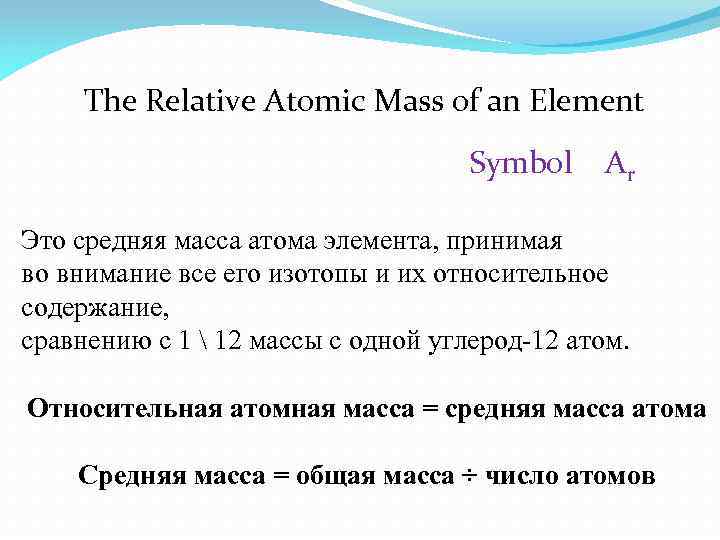 The Relative Atomic Mass of an Element

Symbol $A_r$

Это средняя масса атома элемента, принимая во внимание все его изотопы и их относительное содержание,
сравнению с 1 \ 12 массы с одной углерод-12 атом.

Относительная атомная масса = средняя масса атома

Средняя масса = общая масса ÷ число атомов